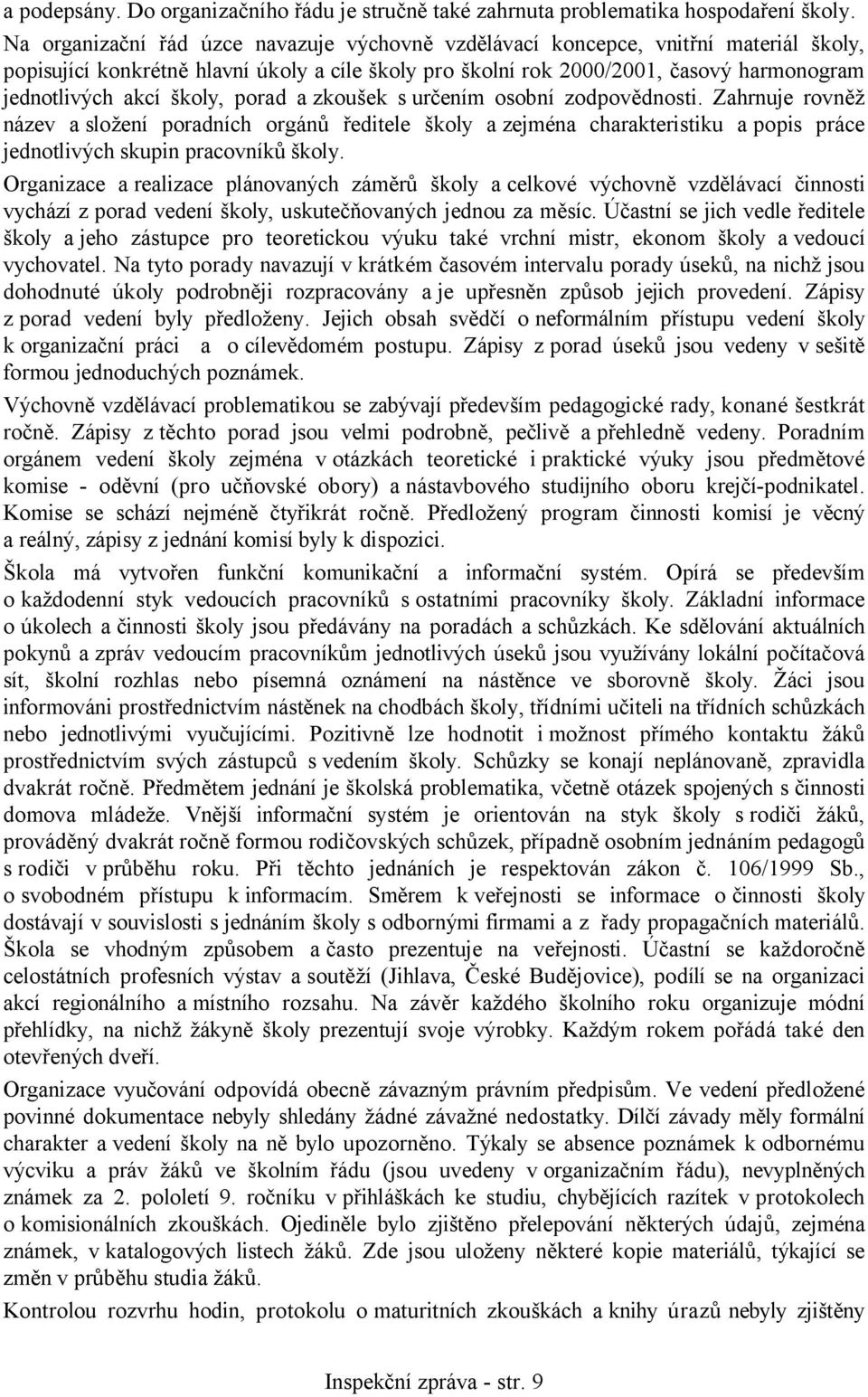 a podepsány. Do organizačního řádu je stručně také zahrnuta problematika hospodaření školy. Na organizační řád úzce navazuje výchovně vzdělávací koncepce, vnitřní materiál školy, popisující konkrétně hlavní úkoly a cíle školy pro školní rok 2000/2001, časový harmonogram jednotlivých akcí školy, porad a zkoušek s určením osobní zodpovědnosti. Zahrnuje rovněž název a složení poradních orgánů ředitele školy a zejména charakteristiku a popis práce jednotlivých skupin pracovníků školy.

Organizace a realizace plánovaných záměrů školy a celkové výchovně vzdělávací činnosti vychází z porad vedení školy, uskutečňovaných jednou za měsíc. Účastní se jich vedle ředitele školy a jeho zástupce pro teoretickou výuku také vrchní mistr, ekonom školy a vedoucí vychovatel. Na tyto porady navazují v krátkém časovém intervalu porady úseků, na nichž jsou dohodnuté úkoly podrobněji rozpracovány a je upřesněn způsob jejich provedení. Zápisy z porad vedení byly předloženy. Jejich obsah svědčí o neformálním přístupu vedení školy k organizační práci a o cílevědomém postupu. Zápisy z porad úseků jsou vedeny v sešitě formou jednoduchých poznámek.

Výchovně vzdělávací problematikou se zabývají především pedagogické rady, konané šestkrát ročně. Zápisy z těchto porad jsou velmi podrobně, pečlivě a přehledně vedeny. Poradním orgánem vedení školy zejména v otázkách teoretické i praktické výuky jsou předmětové komise - oděvní (pro učňovské obory) a nástavbového studijního oboru krejčí-podnikatel. Komise se schází nejméně čtyřikrát ročně. Předložený program činnosti komisí je věcný a reálný, zápisy z jednání komisí byly k dispozici.

Škola má vytvořen funkční komunikační a informační systém. Opírá se především o každodenní styk vedoucích pracovníků s ostatními pracovníky školy. Základní informace o úkolech a činnosti školy jsou předávány na poradách a schůzkách. Ke sdělování aktuálních pokynů a zpráv vedoucím pracovníkům jednotlivých úseků jsou využívány lokální počítačová sít, školní rozhlas nebo písemná oznámení na nástěnce ve sborovně školy. Žáci jsou informováni prostřednictvím nástěnek na chodbách školy, třídními učiteli na třídních schůzkách nebo jednotlivými vyučujícími. Pozitivně lze hodnotit i možnost přímého kontaktu žáků prostřednictvím svých zástupců s vedením školy. Schůzky se konají neplánovaně, zpravidla dvakrát ročně. Předmětem jednání je školská problematika, včetně otázek spojených s činnosti domova mládeže. Vnější informační systém je orientován na styk školy s rodiči žáků, prováděný dvakrát ročně formou rodičovských schůzek, případně osobním jednáním pedagogů s rodiči v průběhu roku. Při těchto jednáních je respektován zákon č. 106/1999 Sb., o svobodném přístupu k informacím. Směrem k veřejnosti se informace o činnosti školy dostávají v souvislosti s jednáním školy s odbornými firmami a z řady propagačních materiálů. Škola se vhodným způsobem a často prezentuje na veřejnosti. Účastní se každoročně celostátních profesních výstav a soutěží (Jihlava, České Budějovice), podílí se na organizaci akcí regionálního a místního rozsahu. Na závěr každého školního roku organizuje módní přehlídky, na nichž žákyně školy prezentují svoje výrobky. Každým rokem pořádá také den otevřených dveří.

Organizace vyučování odpovídá obecně závazným právním předpisům. Ve vedení předložené povinné dokumentace nebyly shledány žádné závažné nedostatky. Dílčí závady měly formální charakter a vedení školy na ně bylo upozorněno. Týkaly se absence poznámek k odbornému výcviku a práv žáků ve školním řádu (jsou uvedeny v organizačním řádu), nevyplněných známek za 2. pololetí 9. ročníku v přihláškách ke studiu, chybějících razítek v protokolech o komisionálních zkouškách. Ojediněle bylo zjištěno přelepování některých údajů, zejména známek, v katalogových listech žáků. Zde jsou uloženy některé kopie materiálů, týkající se změn v průběhu studia žáků.

Kontrolou rozvrhu hodin, protokolu o maturitních zkouškách a knihy úrazů nebyly zjištěny

Inspekční zpráva - str. 9